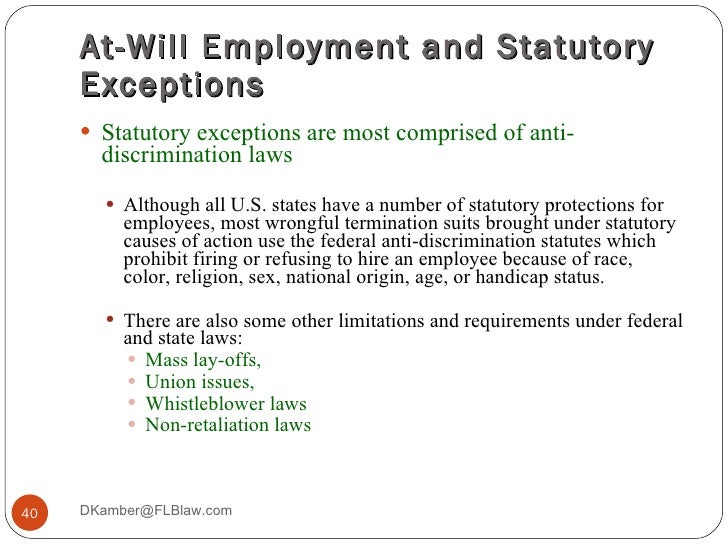 At-Will Employment and Statutory Exceptions

• Statutory exceptions are most comprised of anti-discrimination laws

• Although all U.S. states have a number of statutory protections for employees, most wrongful termination suits brought under statutory causes of action use the federal anti-discrimination statutes which prohibit firing or refusing to hire an employee because of race, color, religion, sex, national origin, age, or handicap status.

• There are also some other limitations and requirements under federal and state laws:
• Mass lay-offs,
• Union issues,
• Whistleblower laws
• Non-retaliation laws

40

DKamber@FLBlaw.com